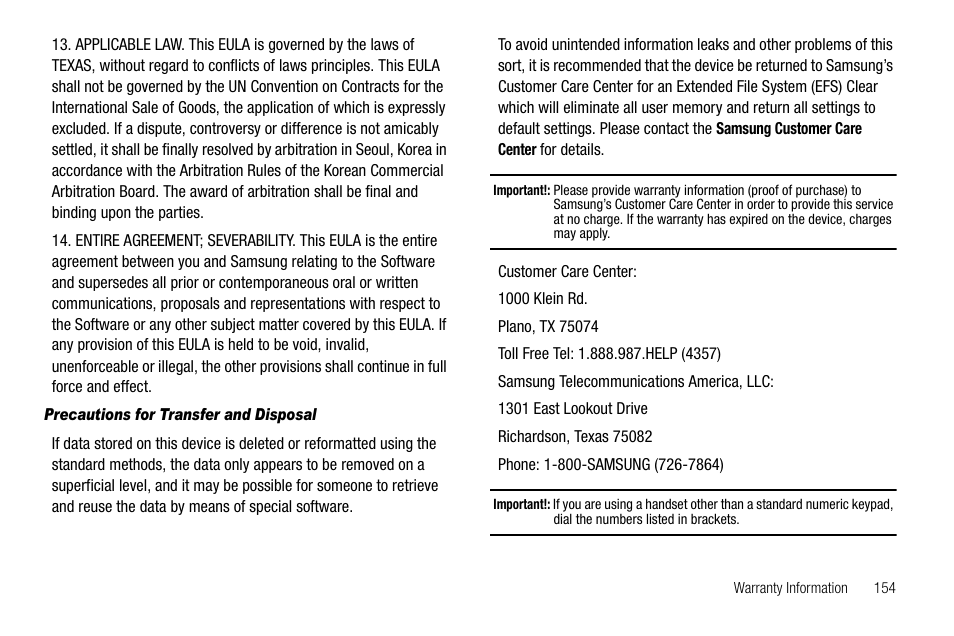 13. APPLICABLE LAW. This EULA is governed by the laws of TEXAS, without regard to conflicts of laws principles. This EULA shall not be governed by the UN Convention on Contracts for the International Sale of Goods, the application of which is expressly excluded. If a dispute, controversy or difference is not amicably settled, it shall be finally resolved by arbitration in Seoul, Korea in accordance with the Arbitration Rules of the Korean Commercial Arbitration Board. The award of arbitration shall be final and binding upon the parties.

14. ENTIRE AGREEMENT; SEVERABILITY. This EULA is the entire agreement between you and Samsung relating to the Software and supersedes all prior or contemporaneous oral or written communications, proposals and representations with respect to the Software or any other subject matter covered by this EULA. If any provision of this EULA is held to be void, invalid, unenforceable or illegal, the other provisions shall continue in full force and effect.

Precautions for Transfer and Disposal

If data stored on this device is deleted or reformatted using the standard methods, the data only appears to be removed on a superficial level, and it may be possible for someone to retrieve and reuse the data by means of special software.

To avoid unintended information leaks and other problems of this sort, it is recommended that the device be returned to Samsung's Customer Care Center for an Extended File System (EFS) Clear which will eliminate all user memory and return all settings to default settings. Please contact the Samsung Customer Care Center for details.

Important!: Please provide warranty information (proof of purchase) to Samsung's Customer Care Center in order to provide this service at no charge. If the warranty has expired on the device, charges may apply.

Customer Care Center:

1000 Klein Rd.

Plano, TX 75074

Toll Free Tel: 1.888.987.HELP (4357)

Samsung Telecommunications America, LLC:

1301 East Lookout Drive

Richardson, Texas 75082

Phone: 1-800-SAMSUNG (726-7864)

Important!: If you are using a handset other than a standard numeric keypad, dial the numbers listed in brackets.

Warranty Information 154